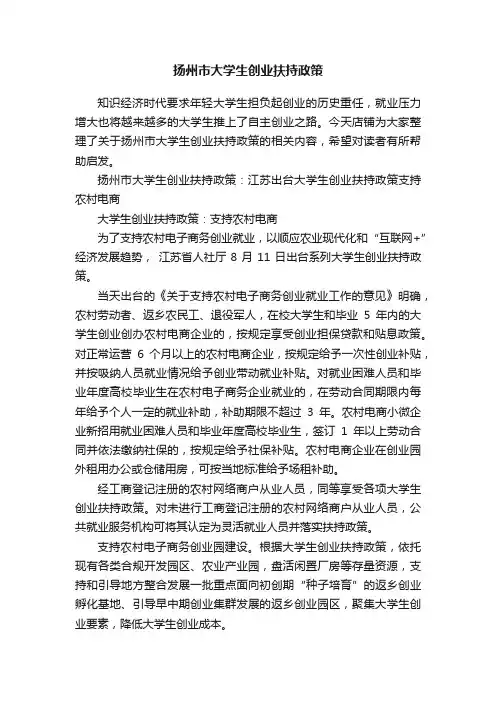 扬州市大学生创业扶持政策

知识经济时代要求年轻大学生担负起创业的历史重任，就业压力增大也将越来越多的大学生推上了自主创业之路。今天店铺为大家整理了关于扬州市大学生创业扶持政策的相关内容，希望对读者有所帮助启发。

扬州市大学生创业扶持政策：江苏出台大学生创业扶持政策支持农村电商

大学生创业扶持政策：支持农村电商

为了支持农村电子商务创业就业，以顺应农业现代化和“互联网+”经济发展趋势，江苏省人社厅 8 月 11 日出台系列大学生创业扶持政策。

当天出台的《关于支持农村电子商务创业就业工作的意见》明确，农村劳动者、返乡农民工、退役军人，在校大学生和毕业 5 年内的大学生创业创办农村电商企业的，按规定享受创业担保贷款和贴息政策。对正常运营 6 个月以上的农村电商企业，按规定给予一次性创业补贴，并按吸纳人员就业情况给予创业带动就业补贴。对就业困难人员和毕业年度高校毕业生在农村电子商务企业就业的，在劳动合同期限内每年给予个人一定的就业补助，补助期限不超过 3 年。农村电商小微企业新招用就业困难人员和毕业年度高校毕业生，签订 1 年以上劳动合同并依法缴纳社保的，按规定给予社保补贴。农村电商企业在创业园外租用办公或仓储用房，可按当地标准给予场租补助。

经工商登记注册的农村网络商户从业人员，同等享受各项大学生创业扶持政策。对未进行工商登记注册的农村网络商户从业人员，公共就业服务机构可将其认定为灵活就业人员并落实扶持政策。

支持农村电子商务创业园建设。根据大学生创业扶持政策，依托现有各类合规开发园区、农业产业园，盘活闲置厂房等存量资源，支持和引导地方整合发展一批重点面向初创期“种子培育”的返乡创业孵化基地、引导早中期创业集群发展的返乡创业园区，聚集大学生创业要素，降低大学生创业成本。